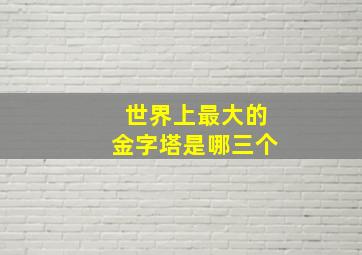 世界上最大的
金字塔是哪三个